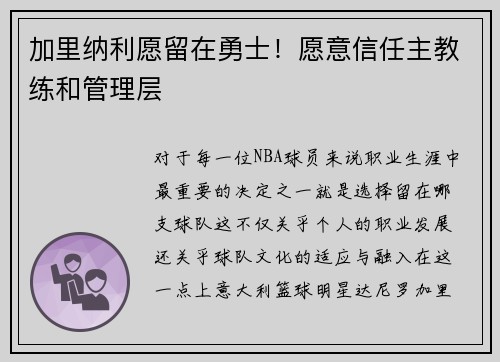 加里纳利愿留在勇士！愿意信任主教练和管理层

对于每一位NBA球员来说职业生涯中最重要的决定之一就是选择留在哪支球队这不仅关乎个人的职业发展还关乎球队文化的适应与融入在这一点上意大利篮球明星达尼罗加里